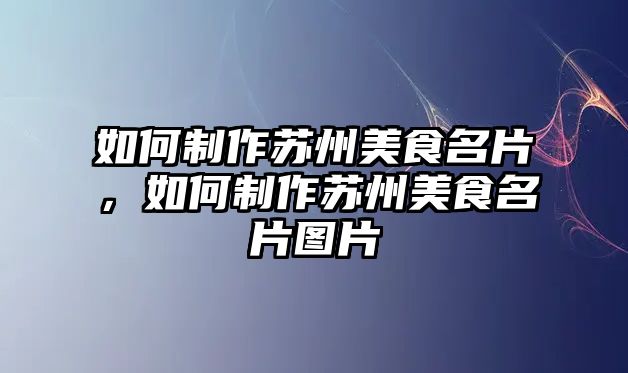 如何制作苏州美食名片，如何制作苏州美食名片图片